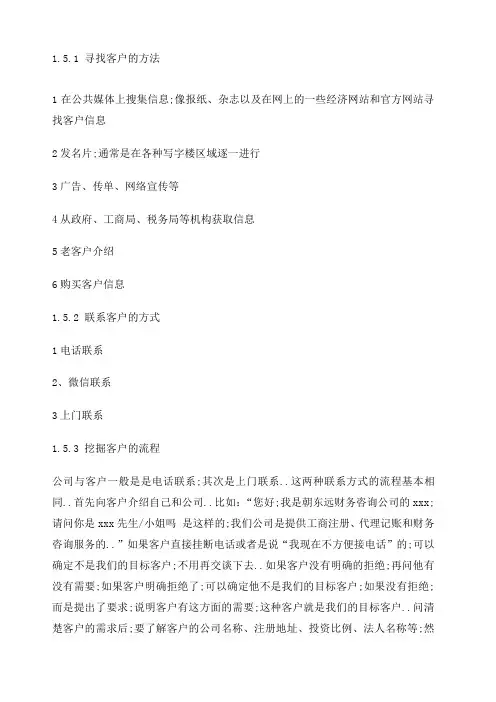 1.5.1 寻找客户的方法

1 在公共媒体上搜集信息;像报纸、杂志以及在网上的一些经济网站和官方网站寻找客户信息

2 发名片;通常是在各种写字楼区域逐一进行

3 广告、传单、网络宣传等

4 从政府、工商局、税务局等机构获取信息

5 老客户介绍

6 购买客户信息

1.5.2 联系客户的方式

1 电话联系

2、微信联系

3 上门联系

1.5.3 挖掘客户的流程

公司与客户一般是是电话联系;其次是上门联系..这两种联系方式的流程基本相同..首先向客户介绍自己和公司..比如:“您好;我是朝东远财务咨询公司的 xxx;请问你是 xxx 先生/小姐吗 是这样的;我们公司是提供工商注册、代理记账和财务咨询服务的..”如果客户直接挂断电话或者是说“我现在不方便接电话”的;可以确定不是我们的目标客户;不用再交谈下去..如果客户没有明确的拒绝;再问他有没有需要;如果客户明确拒绝了;可以确定他不是我们的目标客户;如果没有拒绝;而是提出了要求;说明客户有这方面的需要;这种客户就是我们的目标客户..问清楚客户的需求后;要了解客户的公司名称、注册地址、投资比例、法人名称等;然